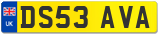 UK

DS53 AVA